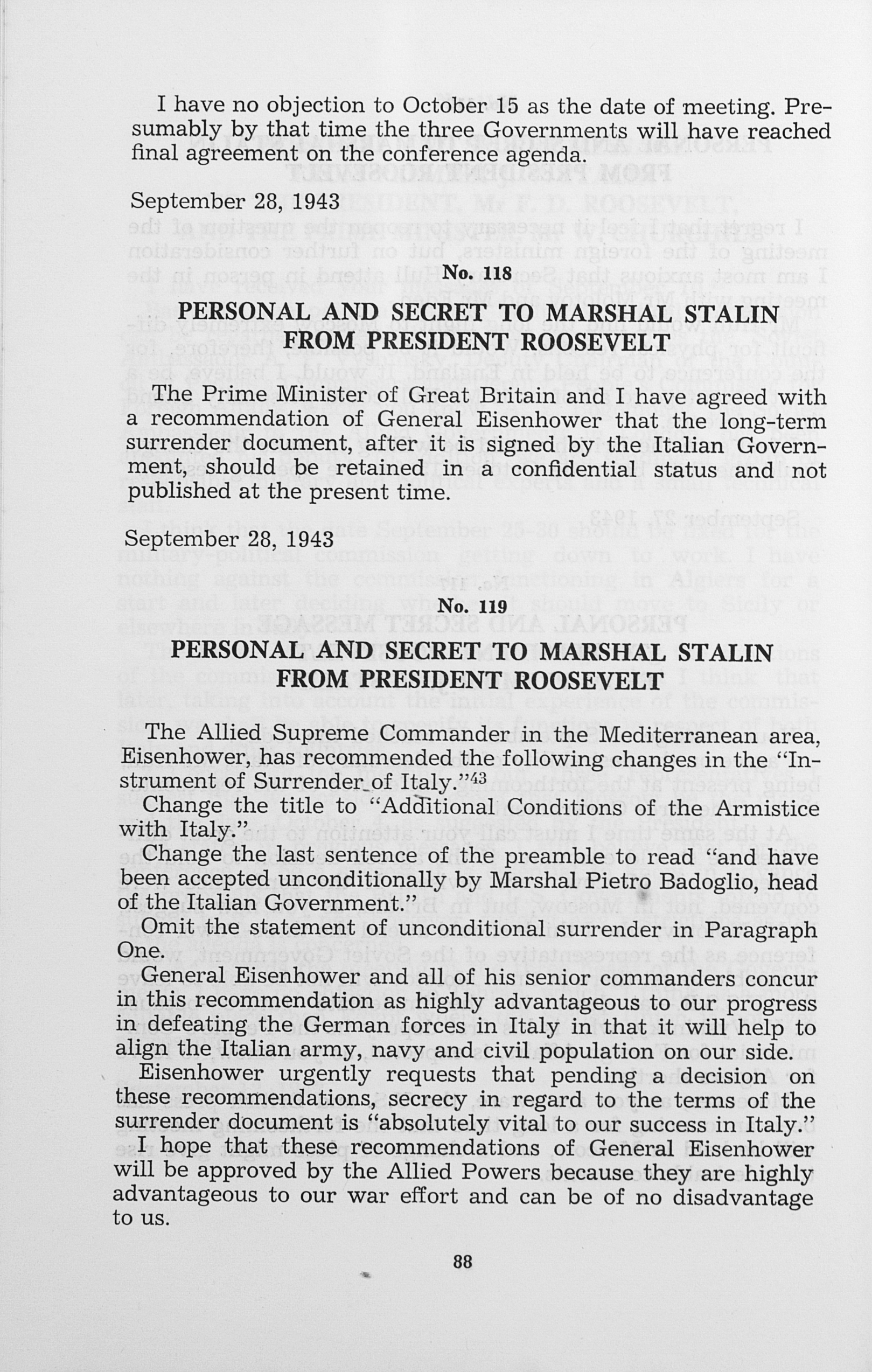 I have no objection to October 15 as the date of meeting. Presumably by that time the three Governments will have reached final agreement on the conference agenda.

September 28, 1943

No. 118

PERSONAL AND SECRET TO MARSHAL STALIN FROM PRESIDENT ROOSEVELT

The Prime Minister of Great Britain and I have agreed with a recommendation of General Eisenhower that the long-term surrender document, after it is signed by the Italian Government, should be retained in a confidential status and not published at the present time.

September 28, 1943

No. 119

PERSONAL AND SECRET TO MARSHAL STALIN FROM PRESIDENT ROOSEVELT

The Allied Supreme Commander in the Mediterranean area, Eisenhower, has recommended the following changes in the "Instrument of Surrender of Italy."$^{43}$

Change the title to "Additional Conditions of the Armistice with Italy."

Change the last sentence of the preamble to read "and have been accepted unconditionally by Marshal Pietro Badoglio, head of the Italian Government."

Omit the statement of unconditional surrender in Paragraph One.

General Eisenhower and all of his senior commanders concur in this recommendation as highly advantageous to our progress in defeating the German forces in Italy in that it will help to align the Italian army, navy and civil population on our side.

Eisenhower urgently requests that pending a decision on these recommendations, secrecy in regard to the terms of the surrender document is "absolutely vital to our success in Italy."

I hope that these recommendations of General Eisenhower will be approved by the Allied Powers because they are highly advantageous to our war effort and can be of no disadvantage to us.

88